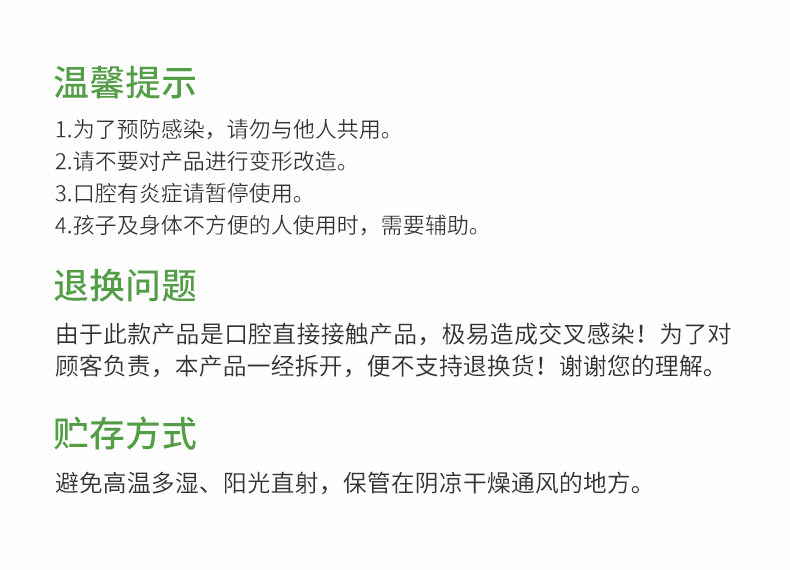 温馨提示

1.为了预防感染，请勿与他人共用。
2.请不要对产品进行变形改造。
3.口腔有炎症请暂停使用。
4.孩子及身体不方便的人使用时，需要辅助。

退换问题

由于此款产品是口腔直接接触产品，极易造成交叉感染！为了对顾客负责，本产品一经拆开，便不支持退换货！谢谢您的理解。

贮存方式

避免高温多湿、阳光直射，保管在阴凉干燥通风的地方。